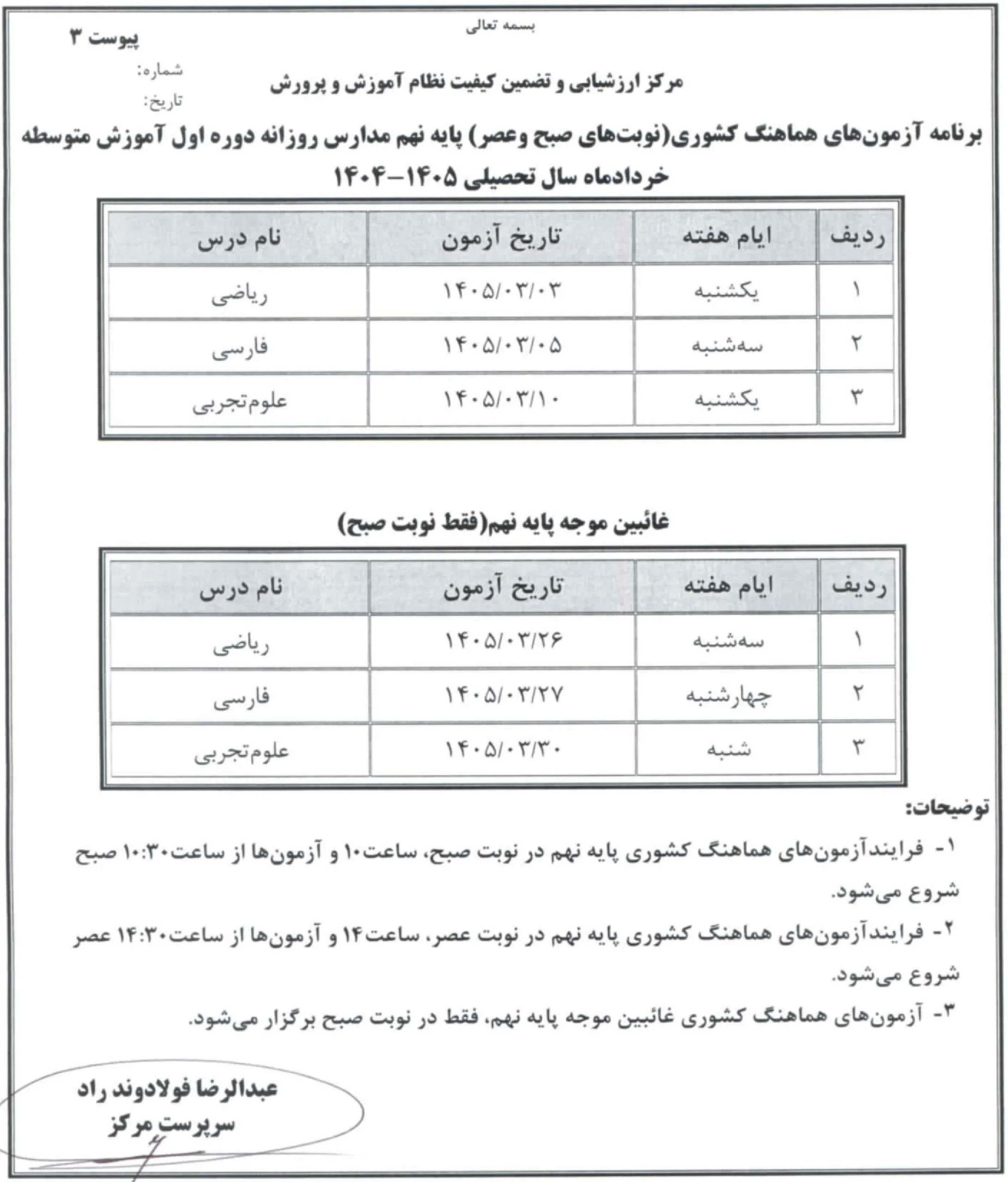 بسمه تعالی

پیوست ۳

شماره:

تاریخ:

مرکز ارزشیابی و تضمین کیفیت نظام آموزش و پرورش

برنامه آزمون‌های هماهنگ کشوری(نوبت‌های صبح وعصر) پایه نهم مدارس روزانه دوره اول آموزش متوسطه

خردادماه سال تحصیلی ۱۴۰۵-۱۴۰۴

| ردیف | ایام هفته | تاریخ آزمون | نام درس |
|---|---|---|---|
| ۱ | یکشنبه | ۱۴۰۵/۰۳/۰۳ | ریاضی |
| ۲ | سه‌شنبه | ۱۴۰۵/۰۳/۰۵ | فارسی |
| ۳ | یکشنبه | ۱۴۰۵/۰۳/۱۰ | علوم‌تجربی |

غائبین موجه پایه نهم(فقط نوبت صبح)

| ردیف | ایام هفته | تاریخ آزمون | نام درس |
|---|---|---|---|
| ۱ | سه‌شنبه | ۱۴۰۵/۰۳/۲۶ | ریاضی |
| ۲ | چهارشنبه | ۱۴۰۵/۰۳/۲۷ | فارسی |
| ۳ | شنبه | ۱۴۰۵/۰۳/۳۰ | علوم‌تجربی |

توضیحات:

۱- فرایندآزمون‌های هماهنگ کشوری پایه نهم در نوبت صبح، ساعت۱۰ و آزمون‌ها از ساعت۱۰:۳۰ صبح شروع می‌شود.

۲- فرایندآزمون‌های هماهنگ کشوری پایه نهم در نوبت عصر، ساعت۱۴ و آزمون‌ها از ساعت۱۴:۳۰ عصر شروع می‌شود.

۳- آزمون‌های هماهنگ کشوری غائبین موجه پایه نهم، فقط در نوبت صبح برگزار می‌شود.

عبدالرضا فولادوند راد
سرپرست مرکز